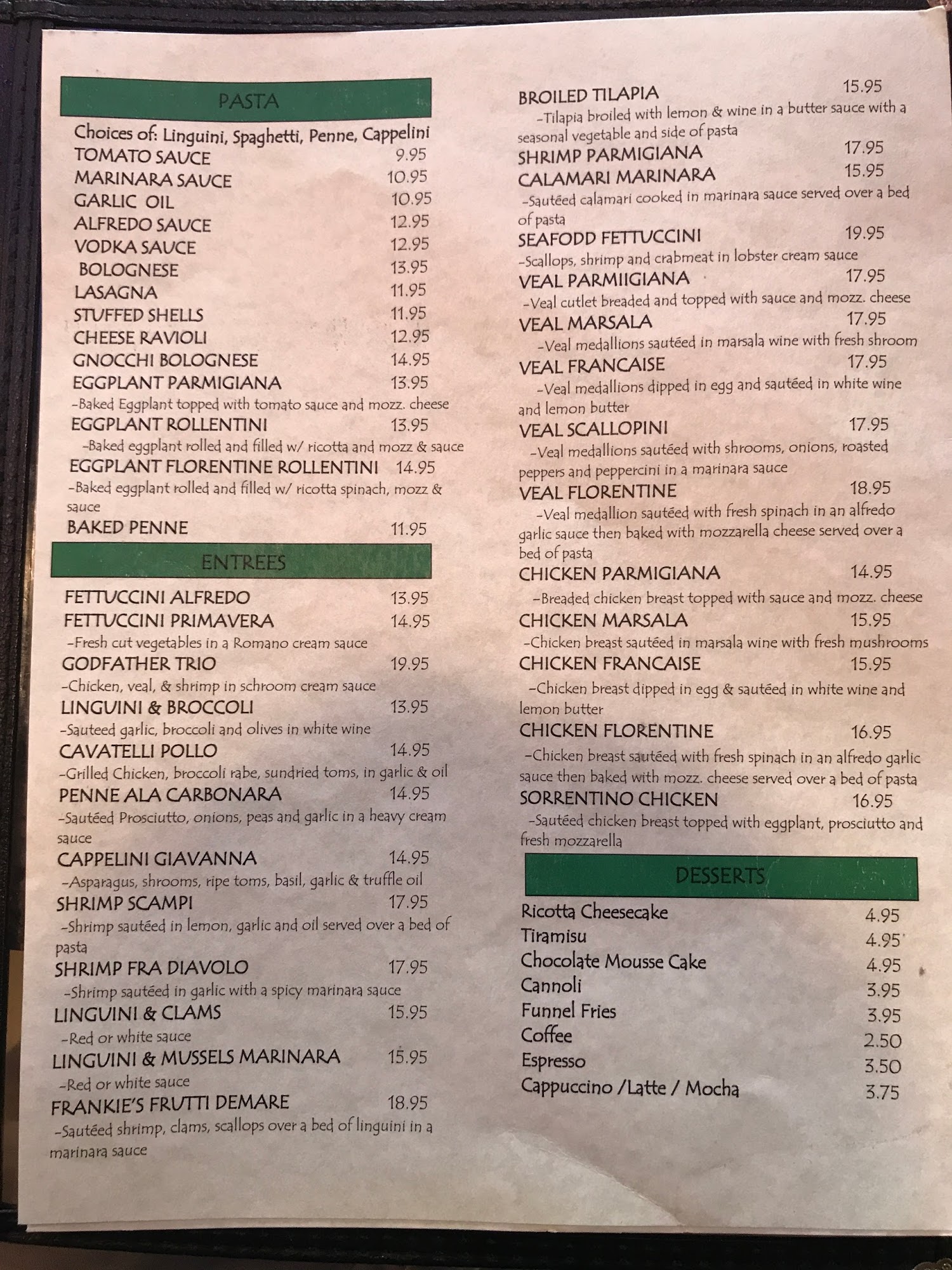 PASTA

Choices of: Linguini, Spaghetti, Penne, Cappelini
TOMATO SAUCE 9.95
MARINARA SAUCE 10.95
GARLIC OIL 10.95
ALFREDO SAUCE 12.95
VODKA SAUCE 12.95
BOLOGNESE 13.95
LASAGNA 11.95
STUFFED SHELLS 11.95
CHEESE RAVIOLI 12.95
GNOCCHI BOLOGNESE 14.95
EGGPLANT PARMIGIANA 13.95
-Baked Eggplant topped with tomato sauce and mozz. cheese
EGGPLANT ROLLENTINI 13.95
-Baked eggplant rolled and filled w/ ricotta and mozz & sauce
EGGPLANT FLORENTINE ROLLENTINI 14.95
-Baked eggplant rolled and filled w/ ricotta spinach, mozz & sauce
BAKED PENNE 11.95

ENTREES

FETTUCCINI ALFREDO 13.95
FETTUCCINI PRIMAVERA 14.95
-Fresh cut vegetables in a Romano cream sauce
GODFATHER TRIO 19.95
-Chicken, veal, & shrimp in schroom cream sauce
LINGUINI & BROCCOLI 13.95
-Sauteed garlic, broccoli and olives in white wine
CAVATELLI POLLO 14.95
-Grilled Chicken, broccoli rabe, sundried toms, in garlic & oil
PENNE ALA CARBONARA 14.95
-Sautéed Prosciutto, onions, peas and garlic in a heavy cream sauce
CAPPELINI GIAVANNA 14.95
-Asparagus, shrooms, ripe toms, basil, garlic & truffle oil
SHRIMP SCAMPI 17.95
-Shrimp sautéed in lemon, garlic and oil served over a bed of pasta
SHRIMP FRA DIAVOLO 17.95
-Shrimp sautéed in garlic with a spicy marinara sauce
LINGUINI & CLAMS 15.95
-Red or white sauce
LINGUINI & MUSSELS MARINARA 15.95
-Red or white sauce
FRANKIE'S FRUTTI DEMARE 18.95
-Sautéed shrimp, clams, scallops over a bed of linguini in a marinara sauce

BROILED TILAPIA 15.95
-Tilapia broiled with lemon & wine in a butter sauce with a seasonal vegetable and side of pasta
SHRIMP PARMIGIANA 17.95
CALAMARI MARINARA 15.95
-Sautéed calamari cooked in marinara sauce served over a bed of pasta
SEAFODD FETTUCCINI 19.95
-Scallops, shrimp and crabmeat in lobster cream sauce
VEAL PARMIIGIANA 17.95
-Veal cutlet breaded and topped with sauce and mozz. cheese
VEAL MARSALA 17.95
-Veal medallions sautéed in marsala wine with fresh shroom
VEAL FRANCAISE 17.95
-Veal medallions dipped in egg and sautéed in white wine and lemon butter
VEAL SCALLOPINI 17.95
-Veal medallions sautéed with shrooms, onions, roasted peppers and peppercini in a marinara sauce
VEAL FLORENTINE 18.95
-Veal medallion sautéed with fresh spinach in an alfredo garlic sauce then baked with mozzarella cheese served over a bed of pasta
CHICKEN PARMIGIANA 14.95
-Breaded chicken breast topped with sauce and mozz. cheese
CHICKEN MARSALA 15.95
-Chicken breast sautéed in marsala wine with fresh mushrooms
CHICKEN FRANCAISE 15.95
-Chicken breast dipped in egg & sautéed in white wine and lemon butter
CHICKEN FLORENTINE 16.95
-Chicken breast sautéed with fresh spinach in an alfredo garlic sauce then baked with mozz. cheese served over a bed of pasta
SORRENTINO CHICKEN 16.95
-Sautéed chicken breast topped with eggplant, prosciutto and fresh mozzarella

DESSERTS

Ricotta Cheesecake 4.95
Tiramisu 4.95
Chocolate Mousse Cake 4.95
Cannoli 3.95
Funnel Fries 3.95
Coffee 2.50
Espresso 3.50
Cappuccino /Latte / Mocha 3.75